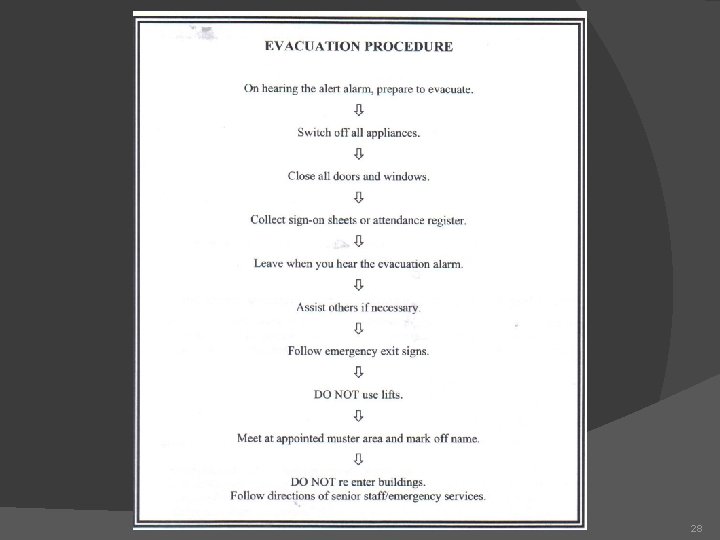 EVACUATION PROCEDURE

On hearing the alert alarm, prepare to evacuate.

⇩

Switch off all appliances.

⇩

Close all doors and windows.

⇩

Collect sign-on sheets or attendance register.

⇩

Leave when you hear the evacuation alarm.

⇩

Assist others if necessary.

⇩

Follow emergency exit signs.

⇩

DO NOT use lifts.

⇩

Meet at appointed muster area and mark off name.

⇩

DO NOT re enter buildings.
Follow directions of senior staff/emergency services.

28